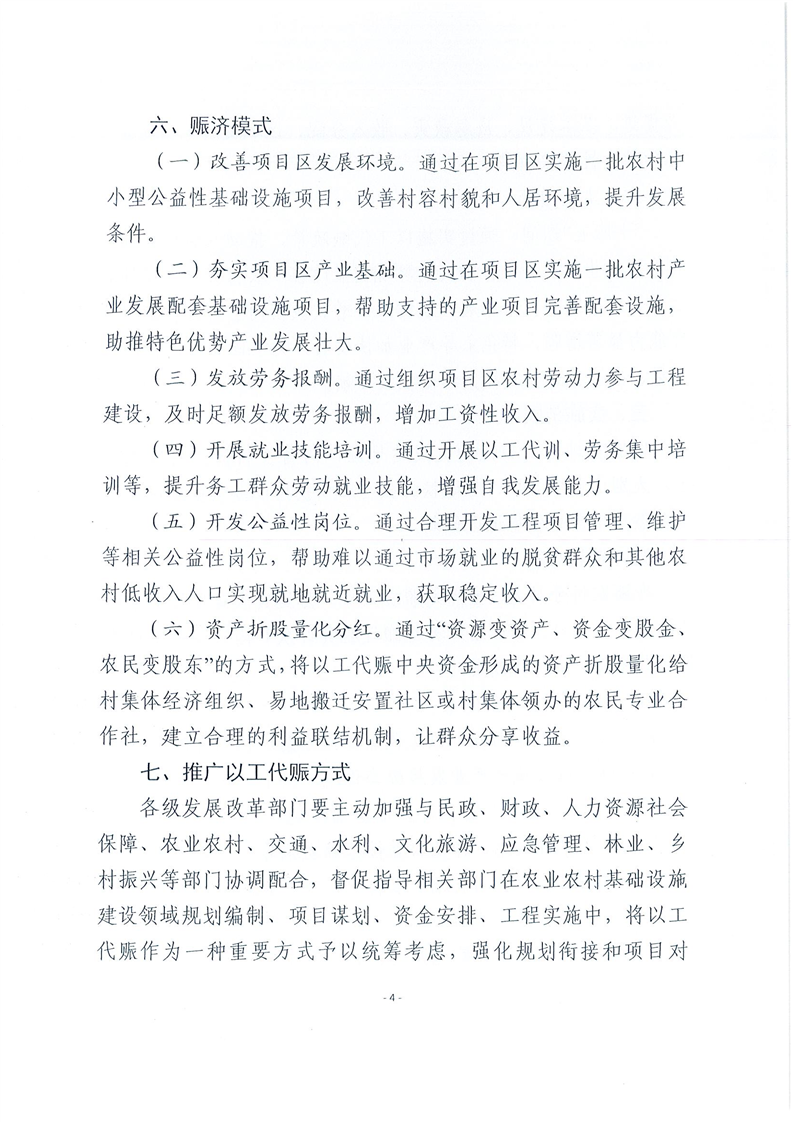 六、赈济模式

（一）改善项目区发展环境。通过在项目区实施一批农村中小型公益性基础设施项目，改善村容村貌和人居环境，提升发展条件。

（二）夯实项目区产业基础。通过在项目区实施一批农村产业发展配套基础设施项目，帮助支持的产业项目完善配套设施，助推特色优势产业发展壮大。

（三）发放劳务报酬。通过组织项目区农村劳动力参与工程建设，及时足额发放劳务报酬，增加工资性收入。

（四）开展就业技能培训。通过开展以工代训、劳务集中培训等，提升务工群众劳动就业技能，增强自我发展能力。

（五）开发公益性岗位。通过合理开发工程项目管理、维护等相关公益性岗位，帮助难以通过市场就业的脱贫群众和其他农村低收入人口实现就地就近就业，获取稳定收入。

（六）资产折股量化分红。通过“资源变资产、资金变股金、农民变股东”的方式，将以工代赈中央资金形成的资产折股量化给村集体经济组织、易地搬迁安置社区或村集体领办的农民专业合作社，建立合理的利益联结机制，让群众分享收益。

七、推广以工代赈方式

各级发展改革部门要主动加强与民政、财政、人力资源社会保障、农业农村、交通、水利、文化旅游、应急管理、林业、乡村振兴等部门协调配合，督促指导相关部门在农业农村基础设施建设领域规划编制、项目谋划、资金安排、工程实施中，将以工代赈作为一种重要方式予以统筹考虑，强化规划衔接和项目对

- 4 -